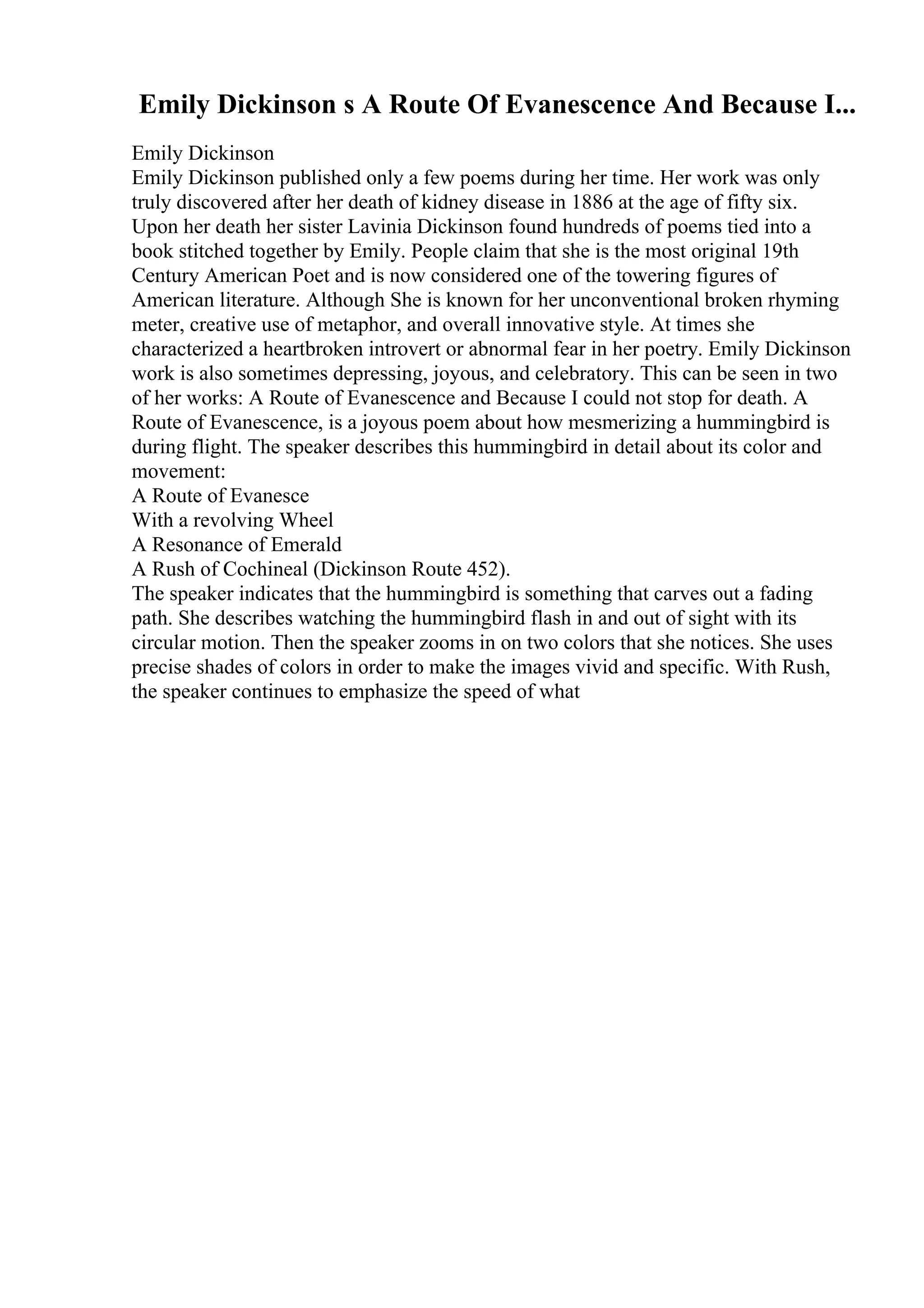 Emily Dickinson s A Route Of Evanescence And Because I...

Emily Dickinson
Emily Dickinson published only a few poems during her time. Her work was only truly discovered after her death of kidney disease in 1886 at the age of fifty six. Upon her death her sister Lavinia Dickinson found hundreds of poems tied into a book stitched together by Emily. People claim that she is the most original 19th Century American Poet and is now considered one of the towering figures of American literature. Although She is known for her unconventional broken rhyming meter, creative use of metaphor, and overall innovative style. At times she characterized a heartbroken introvert or abnormal fear in her poetry. Emily Dickinson work is also sometimes depressing, joyous, and celebratory. This can be seen in two of her works: A Route of Evanescence and Because I could not stop for death. A Route of Evanescence, is a joyous poem about how mesmerizing a hummingbird is during flight. The speaker describes this hummingbird in detail about its color and movement:
A Route of Evanesce
With a revolving Wheel
A Resonance of Emerald
A Rush of Cochineal (Dickinson Route 452).
The speaker indicates that the hummingbird is something that carves out a fading path. She describes watching the hummingbird flash in and out of sight with its circular motion. Then the speaker zooms in on two colors that she notices. She uses precise shades of colors in order to make the images vivid and specific. With Rush, the speaker continues to emphasize the speed of what